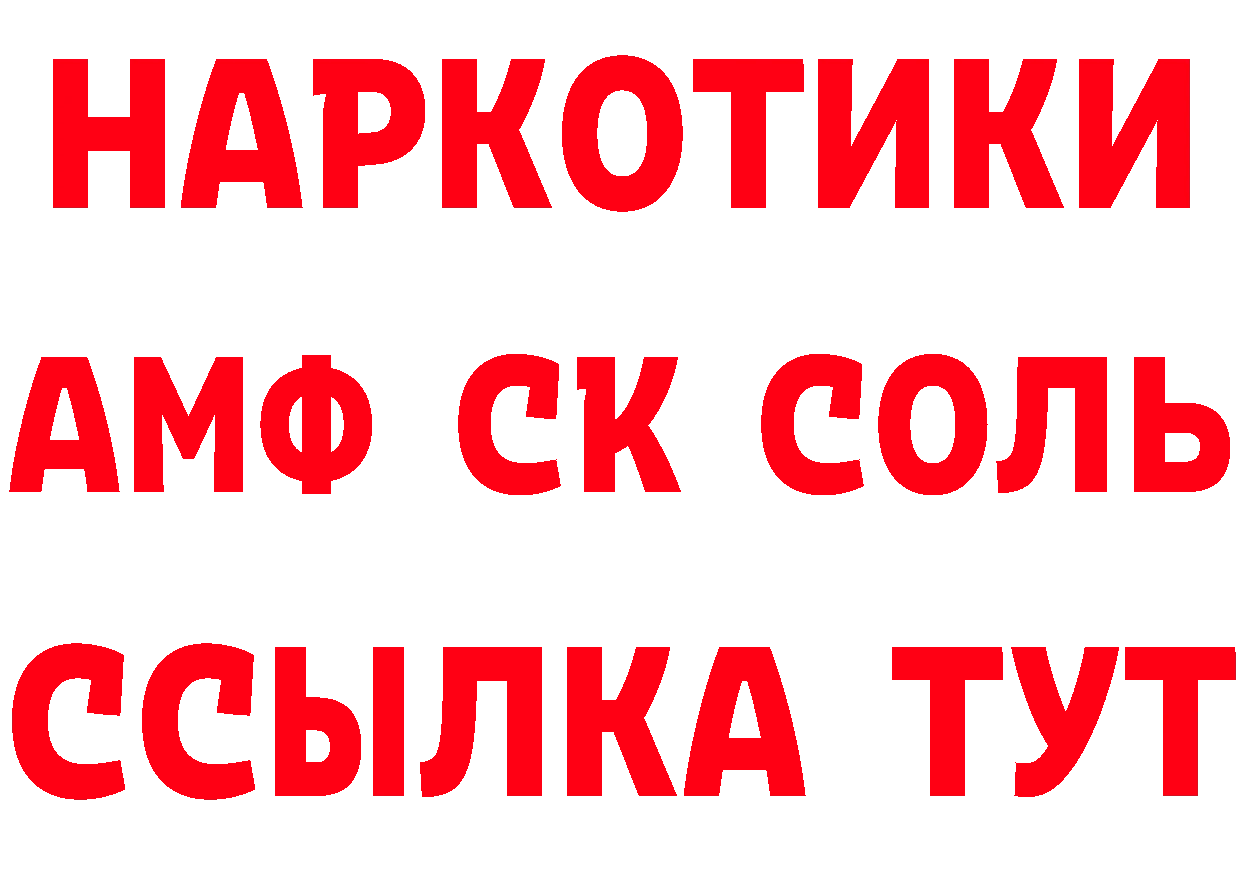 НАРКОТИКИ

АМФ СК СОЛЬ

ССЫЛКА ТУТ